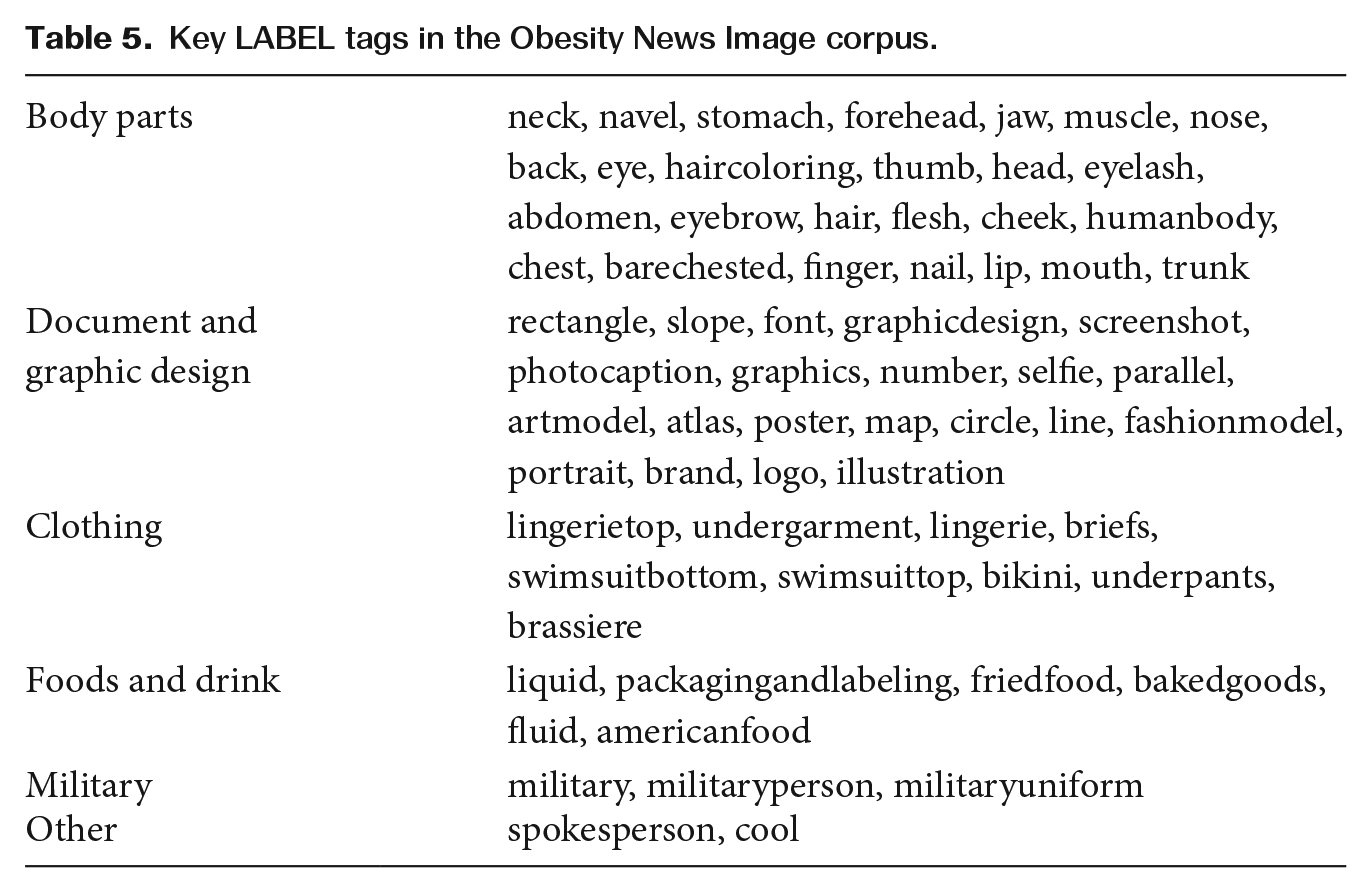 Table 5. Key LABEL tags in the Obesity News Image corpus.

| Body parts | neck, navel, stomach, forehead, jaw, muscle, nose, back, eye, haircoloring, thumb, head, eyelash, abdomen, eyebrow, hair, flesh, cheek, humanbody, chest, barechested, finger, nail, lip, mouth, trunk |
|---|---|
| Document and graphic design | rectangle, slope, font, graphicdesign, screenshot, photocaption, graphics, number, selfie, parallel, artmodel, atlas, poster, map, circle, line, fashionmodel, portrait, brand, logo, illustration |
| Clothing | lingerietop, undergarment, lingerie, briefs, swimsuitbottom, swimsuittop, bikini, underpants, brassiere |
| Foods and drink | liquid, packagingandlabeling, friedfood, bakedgoods, fluid, americanfood |
| Military | military, militaryperson, militaryuniform |
| Other | spokesperson, cool |